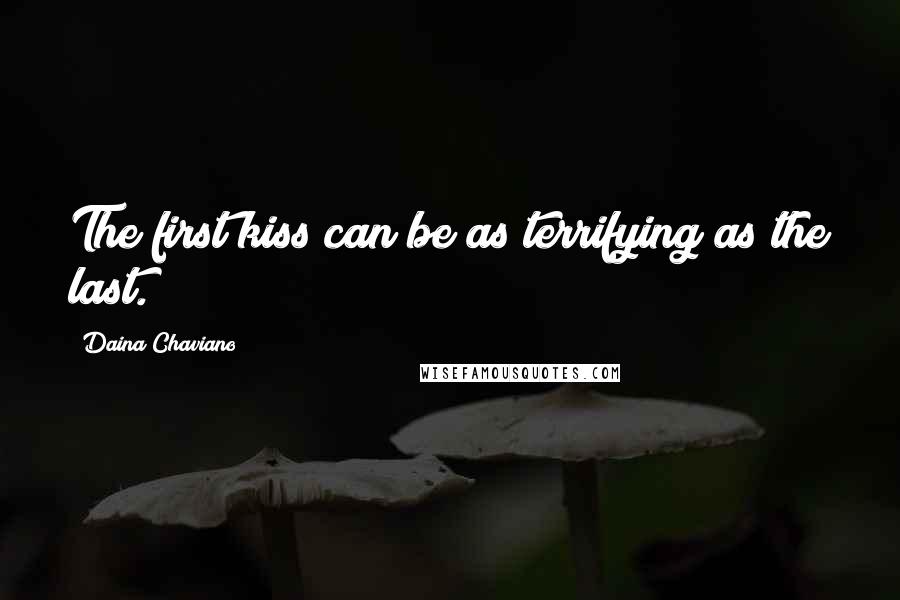 The first kiss can be as terrifying as the last.

Daina Chaviano

WISEFAMOUSQUOTES.COM